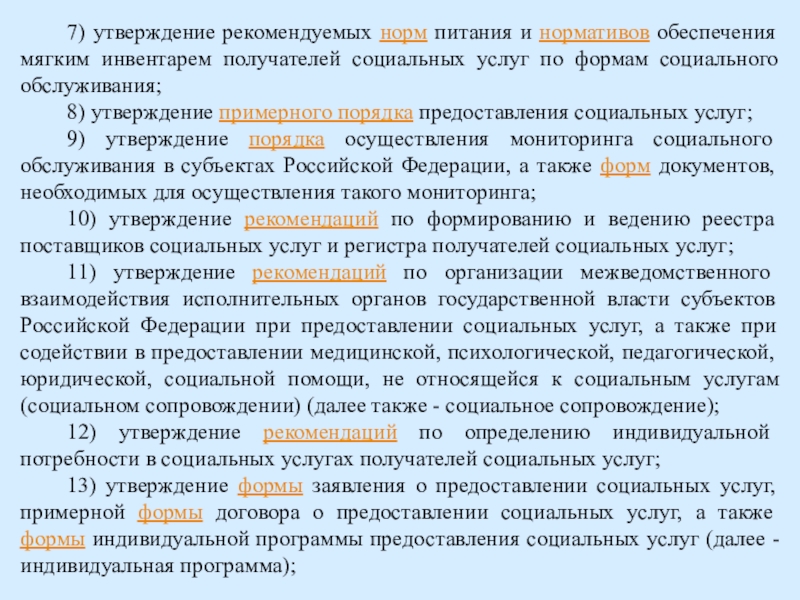 7) утверждение рекомендуемых норм питания и нормативов обеспечения мягким инвентарем получателей социальных услуг по формам социального обслуживания;

8) утверждение примерного порядка предоставления социальных услуг;

9) утверждение порядка осуществления мониторинга социального обслуживания в субъектах Российской Федерации, а также форм документов, необходимых для осуществления такого мониторинга;

10) утверждение рекомендаций по формированию и ведению реестра поставщиков социальных услуг и регистра получателей социальных услуг;

11) утверждение рекомендаций по организации межведомственного взаимодействия исполнительных органов государственной власти субъектов Российской Федерации при предоставлении социальных услуг, а также при содействии в предоставлении медицинской, психологической, педагогической, юридической, социальной помощи, не относящейся к социальным услугам (социальном сопровождении) (далее также - социальное сопровождение);

12) утверждение рекомендаций по определению индивидуальной потребности в социальных услугах получателей социальных услуг;

13) утверждение формы заявления о предоставлении социальных услуг, примерной формы договора о предоставлении социальных услуг, а также формы индивидуальной программы предоставления социальных услуг (далее - индивидуальная программа);